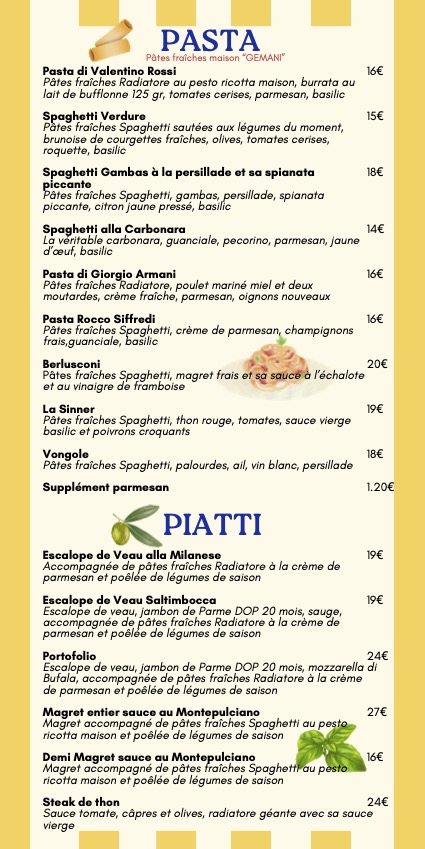 PASTA
Pâtes fraîches maison "GEMANI"

Pasta di Valentino Rossi 16€
Pâtes fraîches Radiatore au pesto ricotta maison, burrata au lait de bufflonne 125 gr, tomates cerises, parmesan, basilic

Spaghetti Verdure 15€
Pâtes fraîches Spaghetti sautées aux légumes du moment, brunoise de courgettes fraîches, olives, tomates cerises, roquette, basilic

Spaghetti Gambas à la persillade et sa spianata piccante 18€
Pâtes fraîches Spaghetti, gambas, persillade, spianata piccante, citron jaune pressé, basilic

Spaghetti alla Carbonara 14€
La véritable carbonara, guanciale, pecorino, parmesan, jaune d'œuf, basilic

Pasta di Giorgio Armani 16€
Pâtes fraîches Radiatore, poulet mariné miel et deux moutardes, crème fraîche, parmesan, oignons nouveaux

Pasta Rocco Siffredi 16€
Pâtes fraîches Spaghetti, crème de parmesan, champignons frais,guanciale, basilic

Berlusconi 20€
Pâtes fraîches Spaghetti, magret frais et sa sauce à l'échalote et au vinaigre de framboise

La Sinner 19€
Pâtes fraîches Spaghetti, thon rouge, tomates, sauce vierge basilic et poivrons croquants

Vongole 18€
Pâtes fraîches Spaghetti, palourdes, ail, vin blanc, persillade

Supplément parmesan 1.20€

PIATTI

Escalope de Veau alla Milanese 19€
Accompagnée de pâtes fraîches Radiatore à la crème de parmesan et poêlée de légumes de saison

Escalope de Veau Saltimbocca 19€
Escalope de veau, jambon de Parme DOP 20 mois, sauge, accompagnée de pâtes fraîches Radiatore à la crème de parmesan et poêlée de légumes de saison

Portofolio 24€
Escalope de veau, jambon de Parme DOP 20 mois, mozzarella di Bufala, accompagnée de pâtes fraîches Radiatore à la crème de parmesan et poêlée de légumes de saison

Magret entier sauce au Montepulciano 27€
Magret accompagné de pâtes fraîches Spaghetti au pesto ricotta maison et poêlée de légumes de saison

Demi Magret sauce au Montepulciano 16€
Magret accompagné de pâtes fraîches Spaghetti au pesto ricotta maison et poêlée de légumes de saison

Steak de thon 24€
Sauce tomate, câpres et olives, radiatore géante avec sa sauce vierge